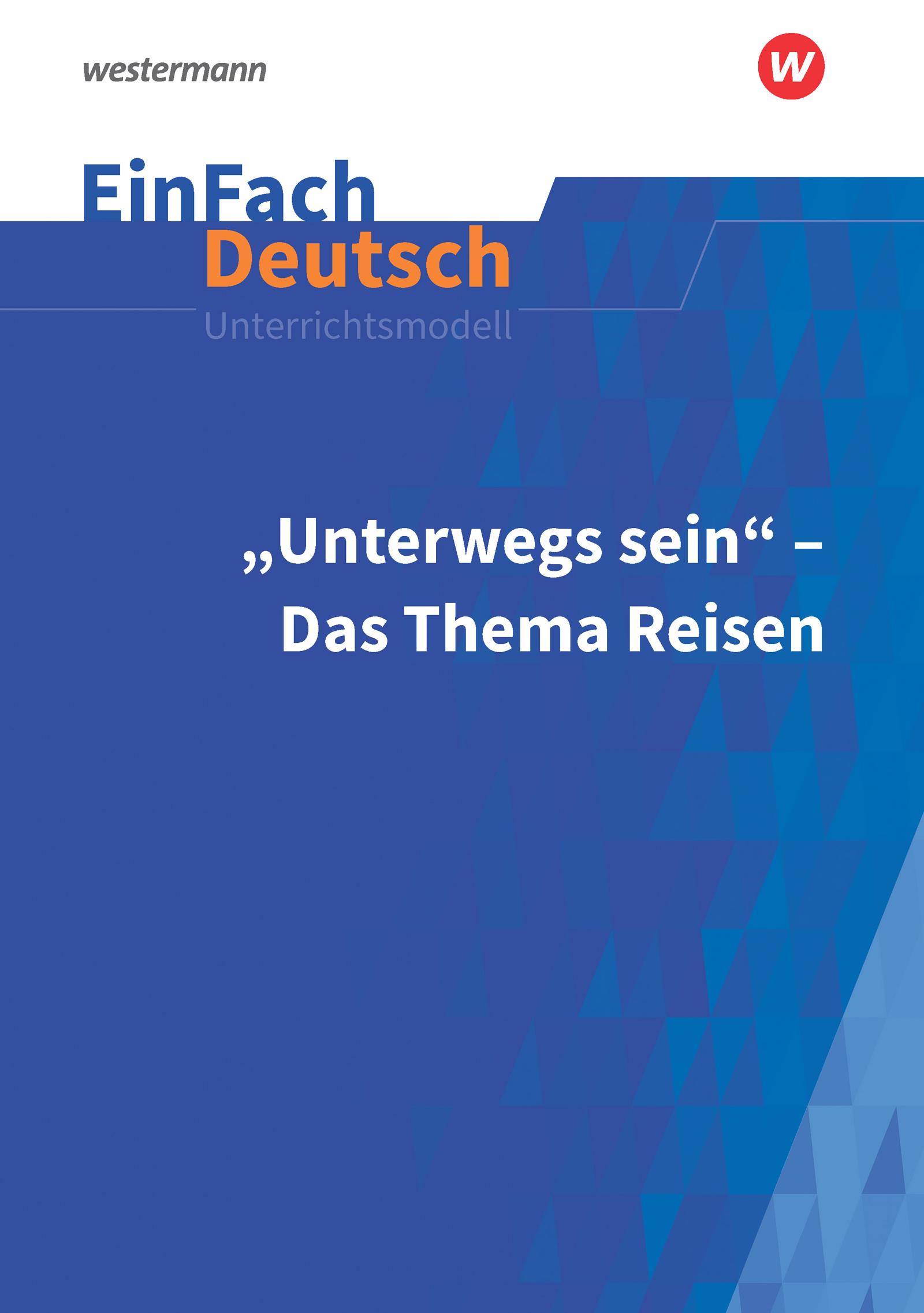 westermann

W

EinFach
Deutsch
Unterrichtsmodell

„Unterwegs sein“ –
Das Thema Reisen